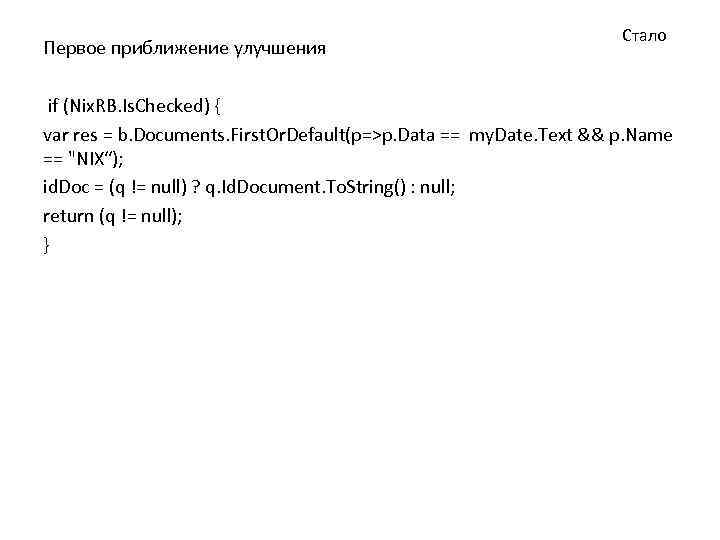 Стало

Первое приближение улучшения

if (NixRB.IsChecked) {
var res = b.Documents.FirstOrDefault(p=>p.Data == myDate.Text && p.Name == "NIX“);
idDoc = (q != null) ? q.IdDocument.ToString() : null;
return (q != null);
}